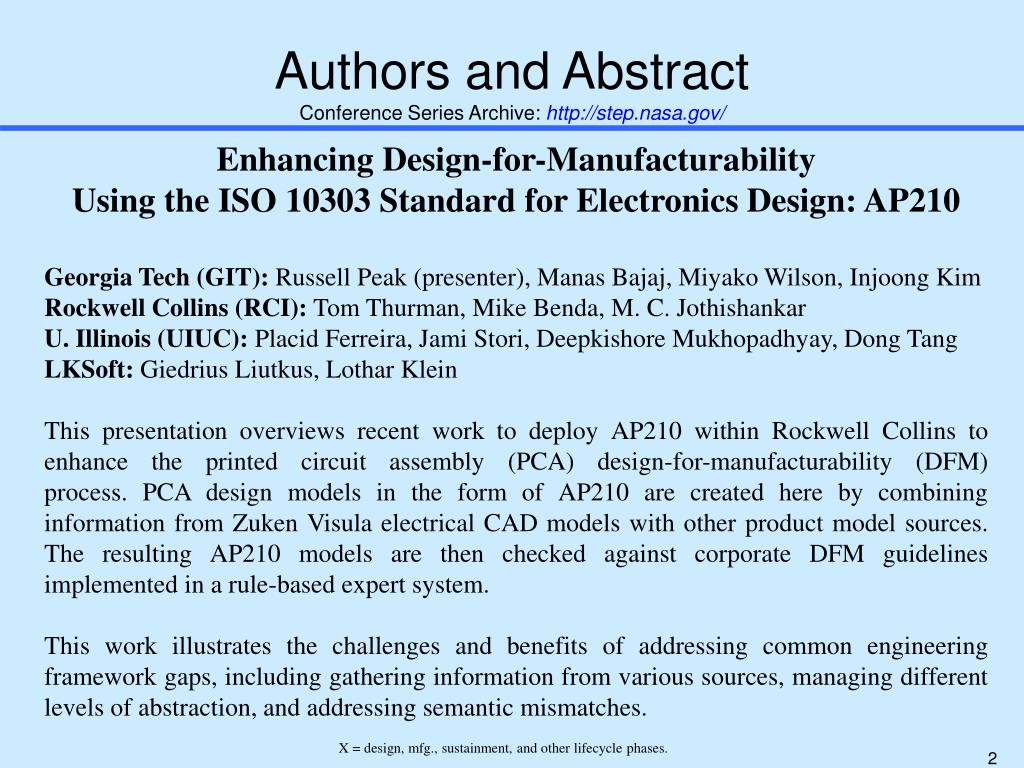 Authors and Abstract
Conference Series Archive: http://step.nasa.gov/

Enhancing Design-for-Manufacturability
Using the ISO 10303 Standard for Electronics Design: AP210

Georgia Tech (GIT): Russell Peak (presenter), Manas Bajaj, Miyako Wilson, Injoong Kim
Rockwell Collins (RCI): Tom Thurman, Mike Benda, M. C. Jothishankar
U. Illinois (UIUC): Placid Ferreira, Jami Stori, Deepkishore Mukhopadhyay, Dong Tang
LKSoft: Giedrius Liutkus, Lothar Klein

This presentation overviews recent work to deploy AP210 within Rockwell Collins to enhance the printed circuit assembly (PCA) design-for-manufacturability (DFM) process. PCA design models in the form of AP210 are created here by combining information from Zuken Visula electrical CAD models with other product model sources. The resulting AP210 models are then checked against corporate DFM guidelines implemented in a rule-based expert system.

This work illustrates the challenges and benefits of addressing common engineering framework gaps, including gathering information from various sources, managing different levels of abstraction, and addressing semantic mismatches.

X = design, mfg., sustainment, and other lifecycle phases.

2